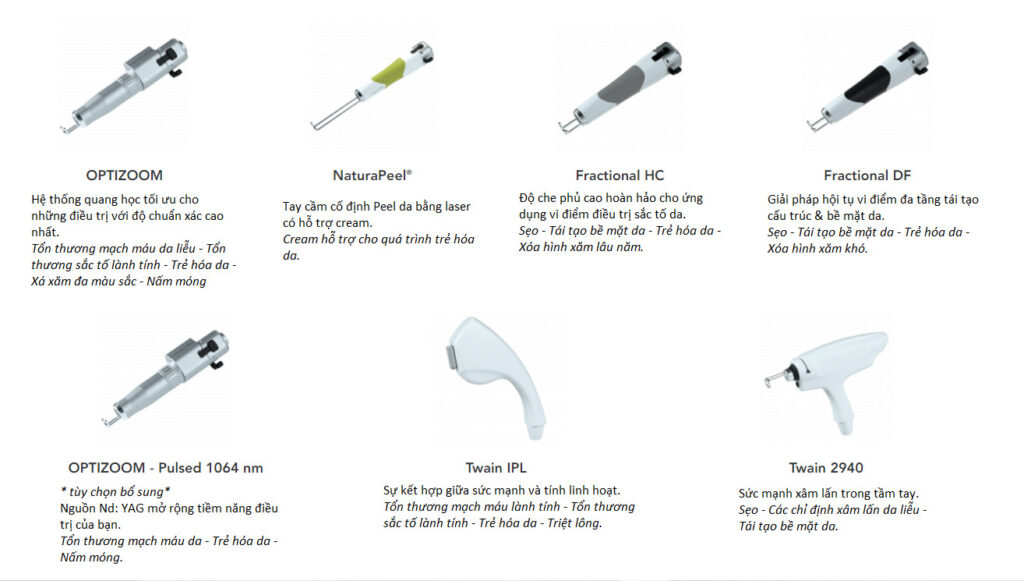 OPTIZOOM

Hệ thống quang học tối ưu cho những điều trị với độ chuẩn xác cao nhất.
Tổn thương mạch máu da liễu - Tổn thương sắc tố lành tính - Trẻ hóa da - Xá xăm đa màu sắc - Nấm móng

NaturaPeel®

Tay cầm cố định Peel da bằng laser có hỗ trợ cream.
Cream hỗ trợ cho quá trình trẻ hóa da.

Fractional HC

Độ che phủ cao hoàn hảo cho ứng dụng vi điểm điều trị sắc tố da.
Sẹo - Tái tạo bề mặt da - Trẻ hóa da - Xóa hình xăm lâu năm.

Fractional DF

Giải pháp hội tụ vi điểm đa tầng tái tạo cấu trúc & bề mặt da.
Sẹo - Tái tạo bề mặt da - Trẻ hóa da - Xóa hình xăm khó.

OPTIZOOM - Pulsed 1064 nm

* tùy chọn bổ sung*
Nguồn Nd: YAG mở rộng tiềm năng điều trị của bạn.
Tổn thương mạch máu da - Trẻ hóa da - Nấm móng.

Twain IPL

Sự kết hợp giữa sức mạnh và tính linh hoạt.
Tổn thương mạch máu lành tính - Tổn thương sắc tố lành tính - Trẻ hóa da - Triệt lông.

Twain 2940

Sức mạnh xâm lấn trong tầm tay.
Sẹo - Các chỉ định xâm lấn da liễu - Tái tạo bề mặt da.